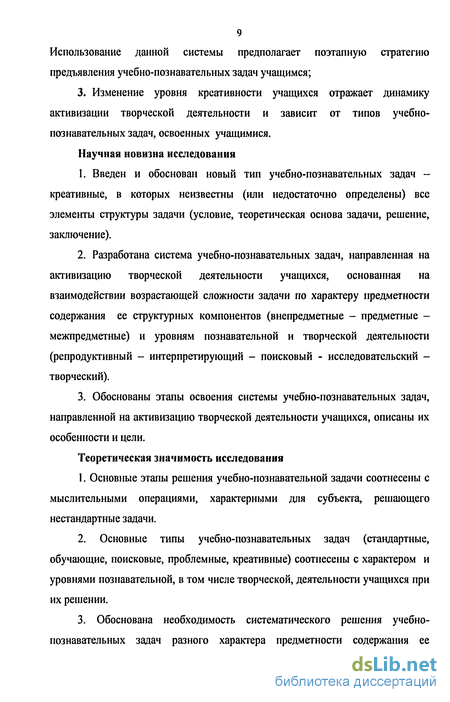 9

Использование данной системы предполагает поэтапную стратегию предъявления учебно-познавательных задач учащимся;

3. Изменение уровня креативности учащихся отражает динамику активизации творческой деятельности и зависит от типов учебно-познавательных задач, освоенных учащимися.

Научная новизна исследования

1. Введен и обоснован новый тип учебно-познавательных задач – креативные, в которых неизвестны (или недостаточно определены) все элементы структуры задачи (условие, теоретическая основа задачи, решение, заключение).

2. Разработана система учебно-познавательных задач, направленная на активизацию творческой деятельности учащихся, основанная на взаимодействии возрастающей сложности задачи по характеру предметности содержания ее структурных компонентов (внепредметные – предметные – межпредметные) и уровням познавательной и творческой деятельности (репродуктивный – интерпретирующий – поисковый - исследовательский – творческий).

3. Обоснованы этапы освоения системы учебно-познавательных задач, направленной на активизацию творческой деятельности учащихся, описаны их особенности и цели.

Теоретическая значимость исследования

1. Основные этапы решения учебно-познавательной задачи соотнесены с мыслительными операциями, характерными для субъекта, решающего нестандартные задачи.

2. Основные типы учебно-познавательных задач (стандартные, обучающие, поисковые, проблемные, креативные) соотнесены с характером и уровнями познавательной, в том числе творческой, деятельности учащихся при их решении.

3. Обоснована необходимость систематического решения учебно-познавательных задач разного характера предметности содержания ее

dsLib.net
библиотека диссертаций